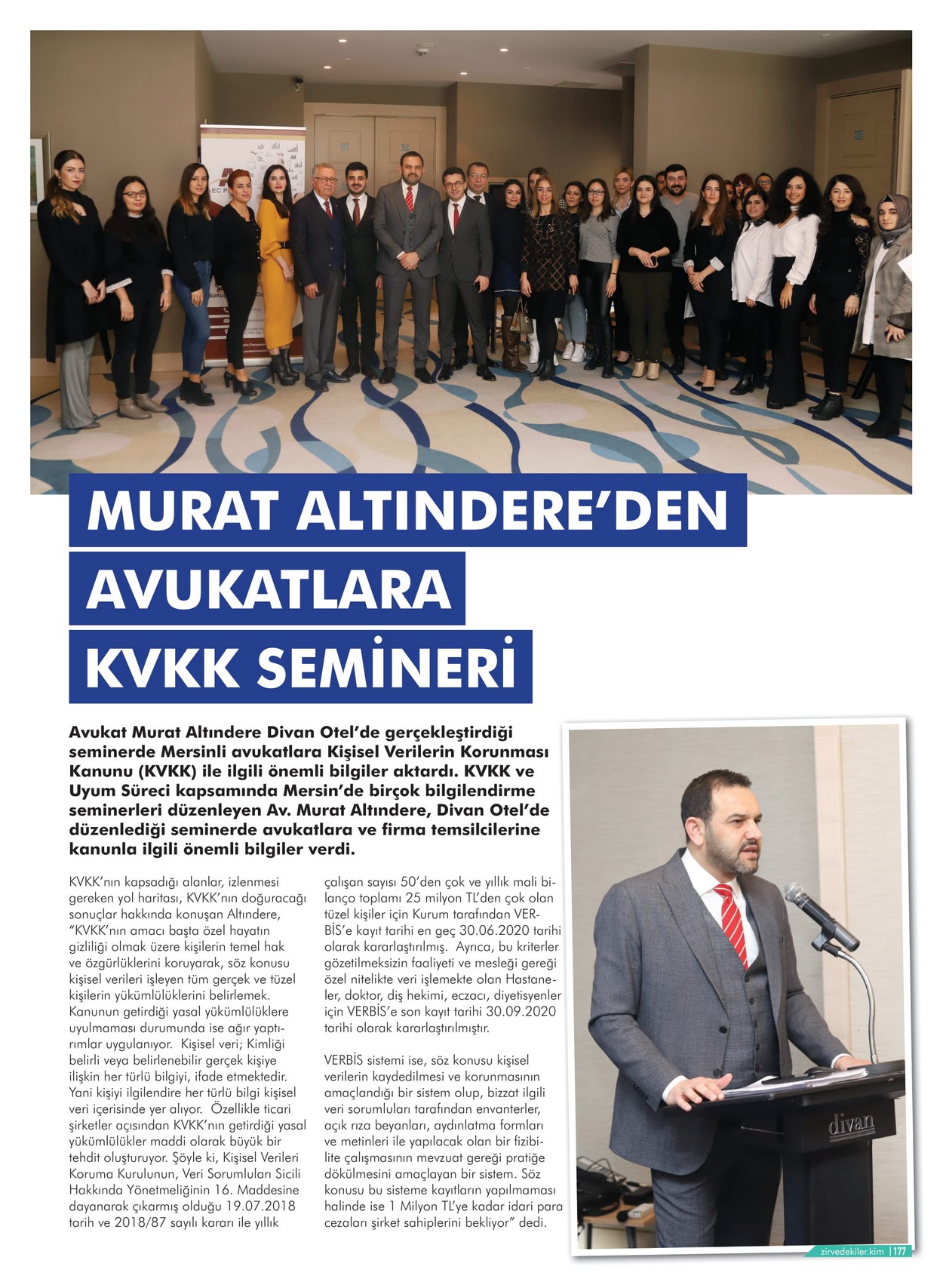 MURAT ALTINDERE'DEN AVUKATLARA KVKK SEMİNERİ

Avukat Murat Altındere Divan Otel'de gerçekleştirdiği seminerde Mersinli avukatlara Kişisel Verilerin Korunması Kanunu (KVKK) ile ilgili önemli bilgiler aktardı. KVKK ve Uyum Süreci kapsamında Mersin'de birçok bilgilendirme seminerleri düzenleyen Av. Murat Altındere, Divan Otel'de düzenlediği seminerde avukatlara ve firma temsilcilerine kanunla ilgili önemli bilgiler verdi.

KVKK'nın kapsadığı alanlar, izlenmesi gereken yol haritası, KVKK'nın doğuracağı sonuçlar hakkında konuşan Altındere, "KVKK'nın amacı başta özel hayatın gizliliği olmak üzere kişilerin temel hak ve özgürlüklerini koruyarak, söz konusu kişisel verileri işleyen tüm gerçek ve tüzel kişilerin yükümlülüklerini belirlemek. Kanunun getirdiği yasal yükümlülüklere uyulmaması durumunda ise ağır yaptırımlar uygulanıyor. Kişisel veri; Kimliği belirli veya belirlenebilir gerçek kişiye ilişkin her türlü bilgiyi, ifade etmektedir. Yani kişiyi ilgilendire her türlü bilgi kişisel veri içerisinde yer alıyor. Özellikle ticari şirketler açısından KVKK'nın getirdiği yasal yükümlülükler maddi olarak büyük bir tehdit oluşturuyor. Şöyle ki, Kişisel Verileri Koruma Kurulunun, Veri Sorumluları Sicili Hakkında Yönetmeliğinin 16. Maddesine dayanarak çıkarmış olduğu 19.07.2018 tarih ve 2018/87 sayılı kararı ile yıllık çalışan sayısı 50'den çok ve yıllık mali bilanço toplamı 25 milyon TL'den çok olan tüzel kişiler için Kurum tarafından VERBİS'e kayıt tarihi en geç 30.06.2020 tarihi olarak kararlaştırılmış. Ayrıca, bu kriterler gözetilmeksizin faaliyeti ve mesleği gereği özel nitelikte veri işlemekte olan Hastaneler, doktor, diş hekimi, eczacı, diyetisyenler için VERBİS'e son kayıt tarihi 30.09.2020 tarihi olarak kararlaştırılmıştır.

VERBİS sistemi ise, söz konusu kişisel verilerin kaydedilmesi ve korunmasının amaçlandığı bir sistem olup, bizzat ilgili veri sorumluları tarafından envanterler, açık rıza beyanları, aydınlatma formları ve metinleri ile yapılacak olan bir fizibilite çalışmasının mevzuat gereği pratiğe dökülmesini amaçlayan bir sistem. Söz konusu bu sisteme kayıtların yapılmaması halinde ise 1 Milyon TL'ye kadar idari para cezaları şirket sahiplerini bekliyor" dedi.

divan

zirvedekiler.kim | 177